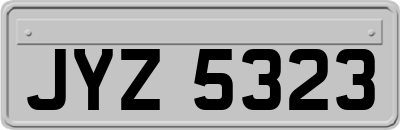 JYZ 5323